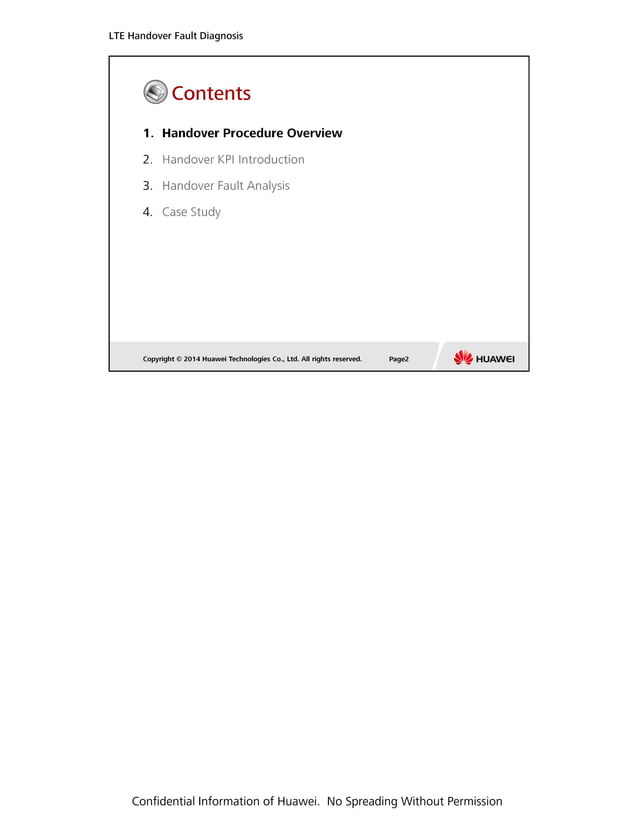 LTE Handover Fault Diagnosis

Contents

1. Handover Procedure Overview
2. Handover KPI Introduction
3. Handover Fault Analysis
4. Case Study

Copyright © 2014 Huawei Technologies Co., Ltd. All rights reserved. Page2 HUAWEI

Confidential Information of Huawei. No Spreading Without Permission